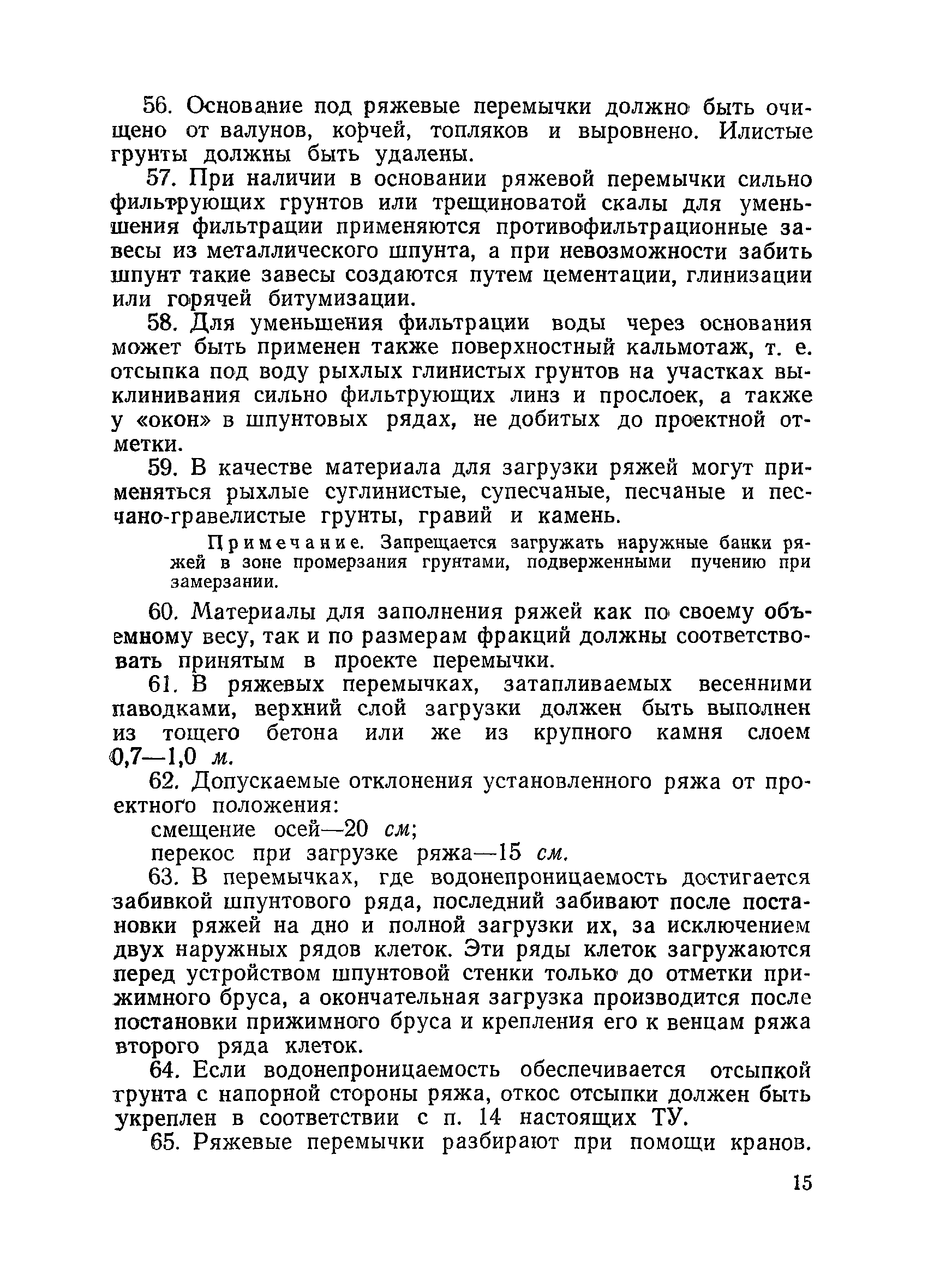 56. Основание под ряжевые перемычки должно быть очищено от валунов, корчей, топляков и выровнено. Илистые грунты должны быть удалены.

57. При наличии в основании ряжевой перемычки сильно фильтрующих грунтов или трещиноватой скалы для уменьшения фильтрации применяются противофильтрационные завесы из металлического шпунта, а при невозможности забить шпунт такие завесы создаются путем цементации, глинизации или горячей битумизации.

58. Для уменьшения фильтрации воды через основания может быть применен также поверхностный кальмотаж, т. е. отсыпка под воду рыхлых глинистых грунтов на участках выклинивания сильно фильтрующих линз и прослоек, а также у «окон» в шпунтовых рядах, не добитых до проектной отметки.

59. В качестве материала для загрузки ряжей могут применяться рыхлые суглинистые, супесчаные, песчаные и песчано-гравелистые грунты, гравий и камень.

Примечание. Запрещается загружать наружные банки ряжей в зоне промерзания грунтами, подверженными пучению при замерзании.

60. Материалы для заполнения ряжей как по своему объемному весу, так и по размерам фракций должны соответствовать принятым в проекте перемычки.

61. В ряжевых перемычках, затапливаемых весенними паводками, верхний слой загрузки должен быть выполнен из тощего бетона или же из крупного камня слоем 0,7—1,0 м.

62. Допускаемые отклонения установленного ряжа от проектного положения:

смещение осей—20 см;

перекос при загрузке ряжа—15 см.

63. В перемычках, где водонепроницаемость достигается забивкой шпунтового ряда, последний забивают после постановки ряжей на дно и полной загрузки их, за исключением двух наружных рядов клеток. Эти ряды клеток загружаются перед устройством шпунтовой стенки только до отметки прижимного бруса, а окончательная загрузка производится после постановки прижимного бруса и крепления его к венцам ряжа второго ряда клеток.

64. Если водонепроницаемость обеспечивается отсыпкой грунта с напорной стороны ряжа, откос отсыпки должен быть укреплен в соответствии с п. 14 настоящих ТУ.

65. Ряжевые перемычки разбирают при помощи кранов.

15